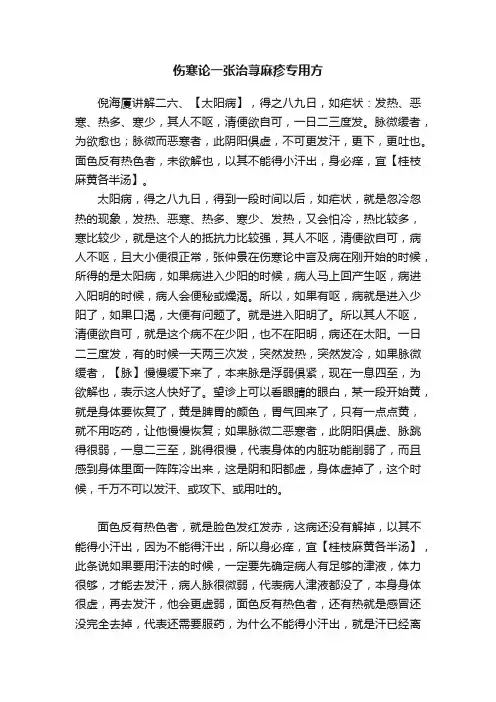 伤寒论一张治荨麻疹专用方

倪海厦讲解二六、【太阳病】，得之八九日，如疟状：发热、恶寒、热多、寒少，其人不呕，清便欲自可，一日二三度发。脉微缓者，为欲愈也；脉微而恶寒者，此阴阳俱虚，不可更发汗，更下，更吐也。面色反有热色者，未欲解也，以其不能得小汗出，身必痒，宜【桂枝麻黄各半汤】。

太阳病，得之八九日，得到一段时间以后，如疟状，就是忽冷忽热的现象，发热、恶寒、热多、寒少、发热，又会怕冷，热比较多，寒比较少，就是这个人的抵抗力比较强，其人不呕，清便欲自可，病人不呕，且大小便很正常，张仲景在伤寒论中言及病在刚开始的时候，所得的是太阳病，如果病进入少阳的时候，病人马上回产生呕，病进入阳明的时候，病人会便秘或燥渴。所以，如果有呕，病就是进入少阳了，如果口渴，大便有问题了。就是进入阳明了。所以其人不呕，清便欲自可，就是这个病不在少阳，也不在阳明，病还在太阳。一日二三度发，有的时候一天两三次发，突然发热，突然发冷，如果脉微缓者，【脉】慢慢缓下来了，本来脉是浮弱俱紧，现在一息四至，为欲解也，表示这人快好了。望诊上可以看眼睛的眼白，某一段开始黄，就是身体要恢复了，黄是脾胃的颜色，胃气回来了，只有一点点黄，就不用吃药，让他慢慢恢复；如果脉微二恶寒者，此阴阳俱虚、脉跳得很弱，一息二三至，跳得很慢，代表身体的内脏功能削弱了，而且感到身体里面一阵阵冷出来，这是阴和阳都虚，身体虚掉了，这个时候，千万不可以发汗、或攻下、或用吐的。

面色反有热色者，就是脸色发红发赤，这病还没有解掉，以其不能得小汗出，因为不能得汗出，所以身必痒，宜【桂枝麻黄各半汤】，此条说如果要用汗法的时候，一定要先确定病人有足够的津液，体力很够，才能去发汗，病人脉很微弱，代表病人津液都没了，本身身体很虚，再去发汗，他会更虚弱，面色反有热色者，还有热就是感冒还没完全去掉，代表还需要服药，为什么不能得小汗出，就是汗已经离